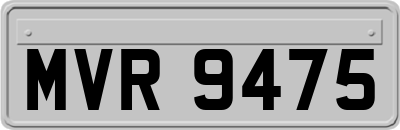 MVR 9475